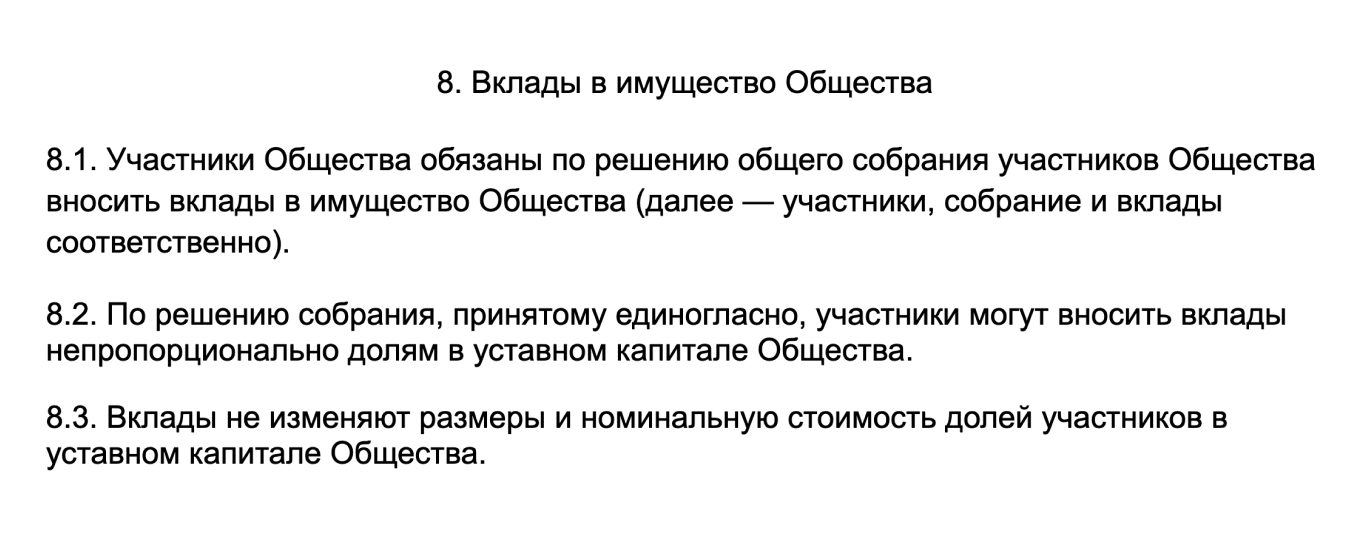 8. Вклады в имущество Общества

8.1. Участники Общества обязаны по решению общего собрания участников Общества вносить вклады в имущество Общества (далее — участники, собрание и вклады соответственно).

8.2. По решению собрания, принятому единогласно, участники могут вносить вклады непропорционально долям в уставном капитале Общества.

8.3. Вклады не изменяют размеры и номинальную стоимость долей участников в уставном капитале Общества.